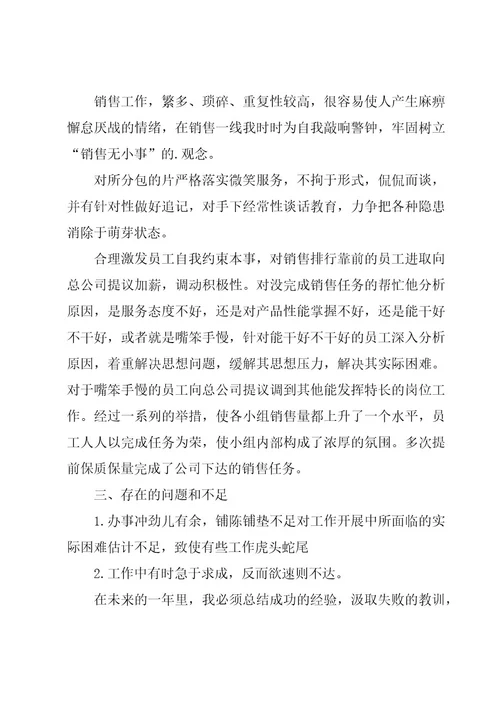 销售工作，繁多、琐碎、重复性较高，很容易使人产生麻痹懈怠厌战的情绪，在销售一线我时时为自我敲响警钟，牢固树立“销售无小事”的.观念。

对所分包的片严格落实微笑服务，不拘于形式，侃侃而谈，并有针对性做好追记，对手下经常性谈话教育，力争把各种隐患消除于萌芽状态。

合理激发员工自我约束本事，对销售排行靠前的员工进取向总公司提议加薪，调动积极性。对没完成销售任务的帮忙他分析原因，是服务态度不好，还是对产品性能掌握不好，还是能干好不干好，或者就是嘴笨手慢，针对能干好不干好的员工深入分析原因，着重解决思想问题，缓解其思想压力，解决其实际困难。对于嘴笨手慢的员工向总公司提议调到其他能发挥特长的岗位工作。经过一系列的举措，使各小组销售量都上升了一个水平，员工人人以完成任务为荣，使小组内部构成了浓厚的氛围。多次提前保质保量完成了公司下达的销售任务。

三、存在的问题和不足

1.办事冲劲儿有余，铺陈铺垫不足对工作开展中所面临的实际困难估计不足，致使有些工作虎头蛇尾

2.工作中有时急于求成，反而欲速则不达。

在未来的一年里，我必须总结成功的经验，汲取失败的教训，